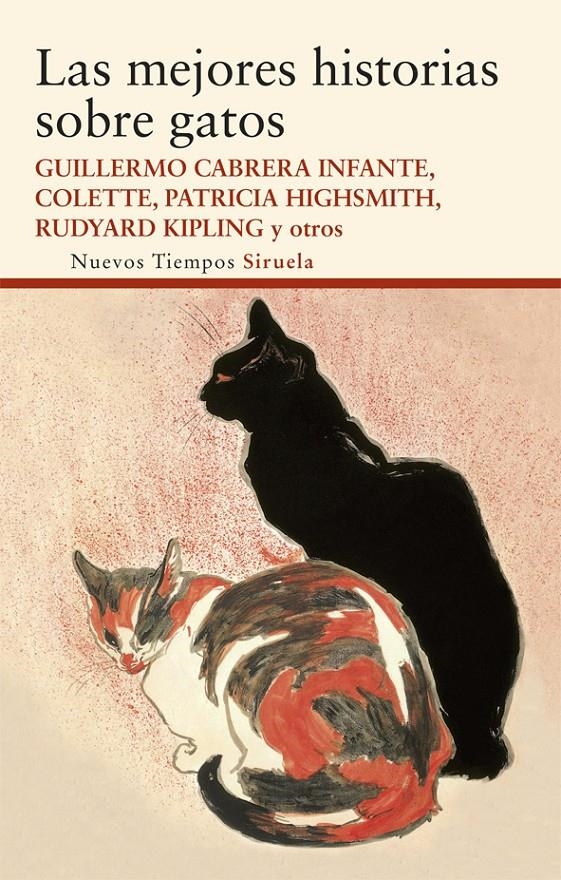 Las mejores historias sobre gatos

GUILLERMO CABRERA INFANTE, COLETTE, PATRICIA HIGHSMITH, RUDYARD KIPLING y otros

Nuevos Tiempos Siruela